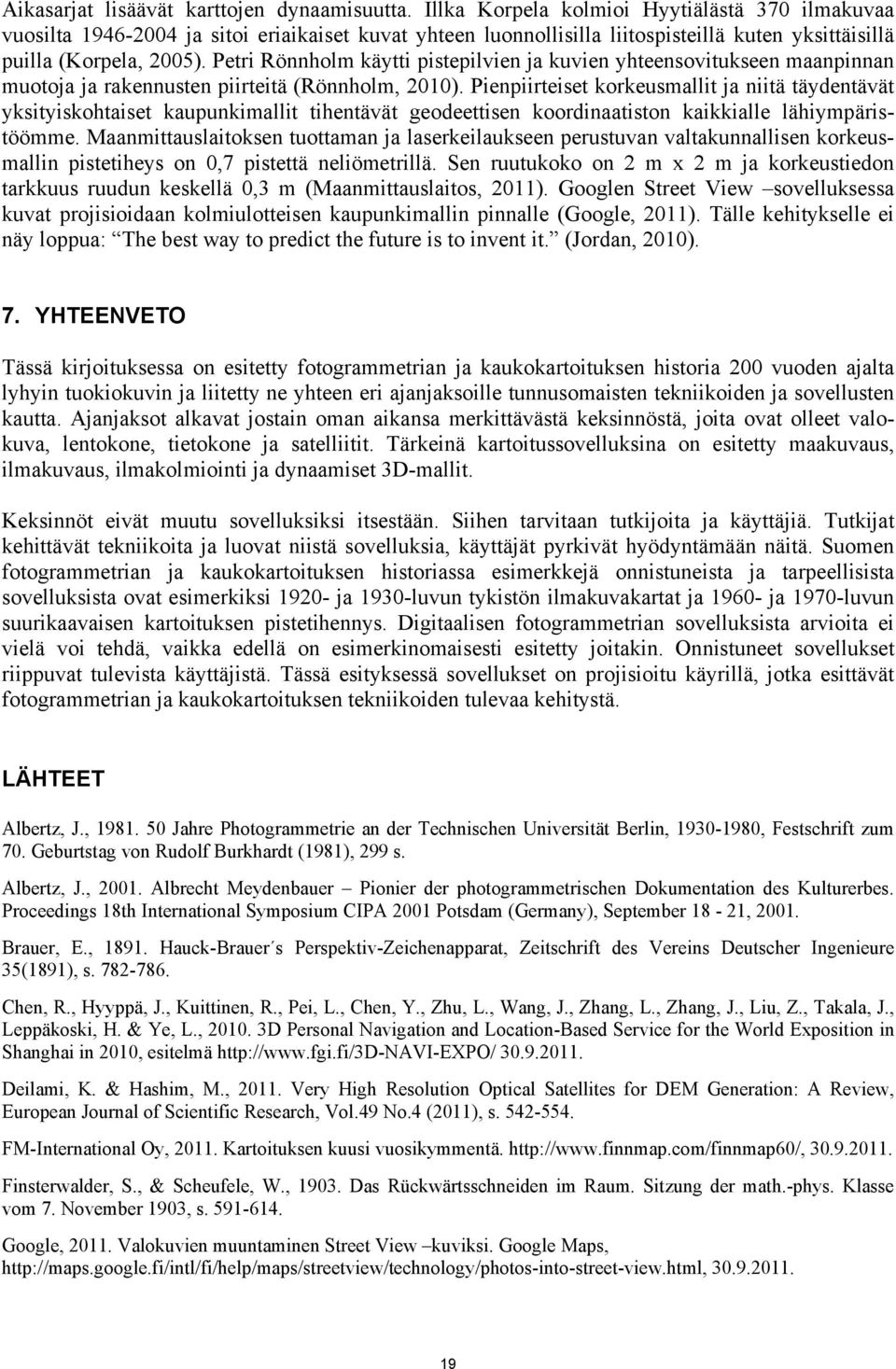 Aikasarjat lisäävät karttojen dynaamisuutta. Illka Korpela kolmioi Hyytiälästä 370 ilmakuvaa vuosilta 1946-2004 ja sitoi eriaikaiset kuvat yhteen luonnollisilla liitospisteillä kuten yksittäisillä puilla (Korpela, 2005). Petri Rönnholm käytti pistepilvien ja kuvien yhteensovitukseen maanpinnan muotoja ja rakennusten piirteitä (Rönnholm, 2010). Pienpiirteiset korkeusmallit ja niitä täydentävät yksityiskohtaiset kaupunkimallit tihentävät geodeettisen koordinaatiston kaikkialle lähiympäristöömme. Maanmittauslaitoksen tuottaman ja laserkeilaukseen perustuvan valtakunnallisen korkeusmallin pistetiheys on 0,7 pistettä neliömetrillä. Sen ruutukoko on 2 m x 2 m ja korkeustiedon tarkkuus ruudun keskellä 0,3 m (Maanmittauslaitos, 2011). Googlen Street View –sovelluksessa kuvat projisioidaan kolmiulotteisen kaupunkimallin pinnalle (Google, 2011). Tälle kehitykselle ei näy loppua: The best way to predict the future is to invent it. (Jordan, 2010).

7. YHTEENVETO

Tässä kirjoituksessa on esitetty fotogrammetrian ja kaukokartoituksen historia 200 vuoden ajalta lyhyin tuokiokuvin ja liitetty ne yhteen eri ajanjaksoille tunnusomaisten tekniikoiden ja sovellusten kautta. Ajanjaksot alkavat jostain oman aikansa merkittävästä keksinnöstä, joita ovat olleet valokuva, lentokone, tietokone ja satelliitit. Tärkeinä kartoitussovelluksina on esitetty maakuvaus, ilmakuvaus, ilmakolmiointi ja dynaamiset 3D-mallit.

Keksinnöt eivät muutu sovelluksiksi itsestään. Siihen tarvitaan tutkijoita ja käyttäjiä. Tutkijat kehittävät tekniikoita ja luovat niistä sovelluksia, käyttäjät pyrkivät hyödyntämään näitä. Suomen fotogrammetrian ja kaukokartoituksen historiassa esimerkkejä onnistuneista ja tarpeellisista sovelluksista ovat esimerkiksi 1920- ja 1930-luvun tykistön ilmakuvakartat ja 1960- ja 1970-luvun suurikaavaisen kartoituksen pistetihennys. Digitaalisen fotogrammetrian sovelluksista arvioita ei vielä voi tehdä, vaikka edellä on esimerkinomaisesti esitetty joitakin. Onnistuneet sovellukset riippuvat tulevista käyttäjistä. Tässä esityksessä sovellukset on projisioitu käyrillä, jotka esittävät fotogrammetrian ja kaukokartoituksen tekniikoiden tulevaa kehitystä.

LÄHTEET

Albertz, J., 1981. 50 Jahre Photogrammetrie an der Technischen Universität Berlin, 1930-1980, Festschrift zum 70. Geburtstag von Rudolf Burkhardt (1981), 299 s.

Albertz, J., 2001. Albrecht Meydenbauer – Pionier der photogrammetrischen Dokumentation des Kulturerbes. Proceedings 18th International Symposium CIPA 2001 Potsdam (Germany), September 18 - 21, 2001.

Brauer, E., 1891. Hauck-Brauer´s Perspektiv-Zeichenapparat, Zeitschrift des Vereins Deutscher Ingenieure 35(1891), s. 782-786.

Chen, R., Hyyppä, J., Kuittinen, R., Pei, L., Chen, Y., Zhu, L., Wang, J., Zhang, L., Zhang, J., Liu, Z., Takala, J., Leppäkoski, H. & Ye, L., 2010. 3D Personal Navigation and Location-Based Service for the World Exposition in Shanghai in 2010, esitelmä http://www.fgi.fi/3D-NAVI-EXPO/ 30.9.2011.

Deilami, K. & Hashim, M., 2011. Very High Resolution Optical Satellites for DEM Generation: A Review, European Journal of Scientific Research, Vol.49 No.4 (2011), s. 542-554.

FM-International Oy, 2011. Kartoituksen kuusi vuosikymmentä. http://www.finnmap.com/finnmap60/, 30.9.2011.

Finsterwalder, S., & Scheufele, W., 1903. Das Rückwärtsschneiden im Raum. Sitzung der math.-phys. Klasse vom 7. November 1903, s. 591-614.

Google, 2011. Valokuvien muuntaminen Street View –kuviksi. Google Maps, http://maps.google.fi/intl/fi/help/maps/streetview/technology/photos-into-street-view.html, 30.9.2011.

19